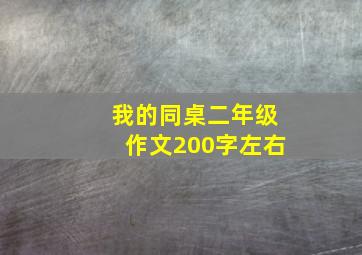 我的同桌二年级作文200字左右